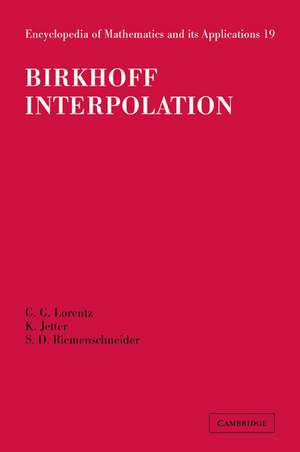 Encyclopedia of Mathematics and its Applications 19

BIRKHOFF INTERPOLATION

G. G. Lorentz
K. Jetter
S. D. Riemenschneider

CAMBRIDGE